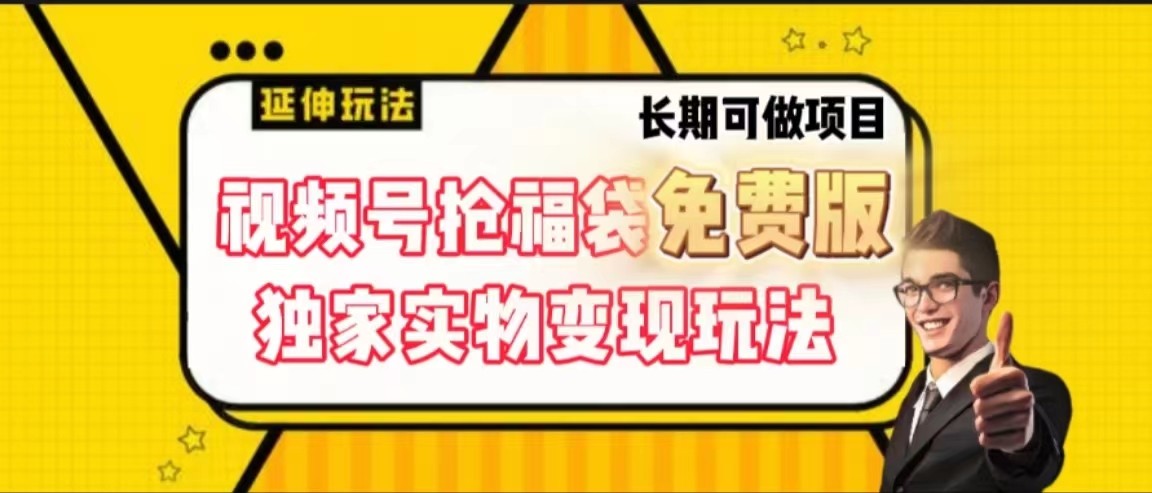 延伸玩法

长期可做项目

视频号抢福袋免费版

独家实物变现玩法